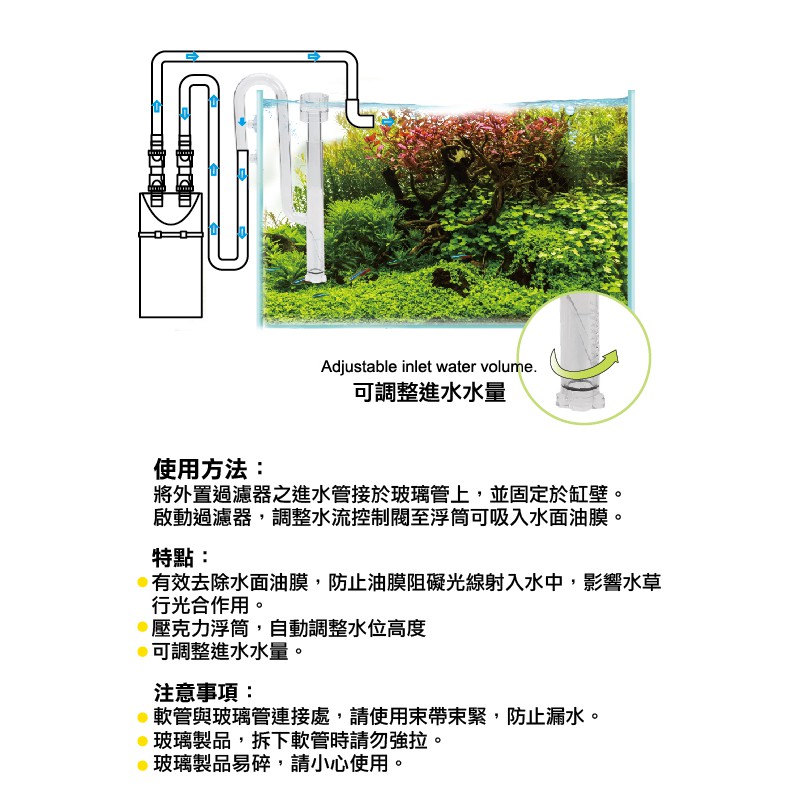 Adjustable inlet water volume.
可調整進水水量

使用方法：
將外置過濾器之進水管接於玻璃管上，並固定於缸壁。
啟動過濾器，調整水流控制閥至浮筒可吸入水面油膜。

特點：
● 有效去除水面油膜，防止油膜阻礙光線射入水中，影響水草行光合作用。
● 壓克力浮筒，自動調整水位高度
● 可調整進水水量。

注意事項：
● 軟管與玻璃管連接處，請使用束帶束緊，防止漏水。
● 玻璃製品，拆下軟管時請勿強拉。
● 玻璃製品易碎，請小心使用。